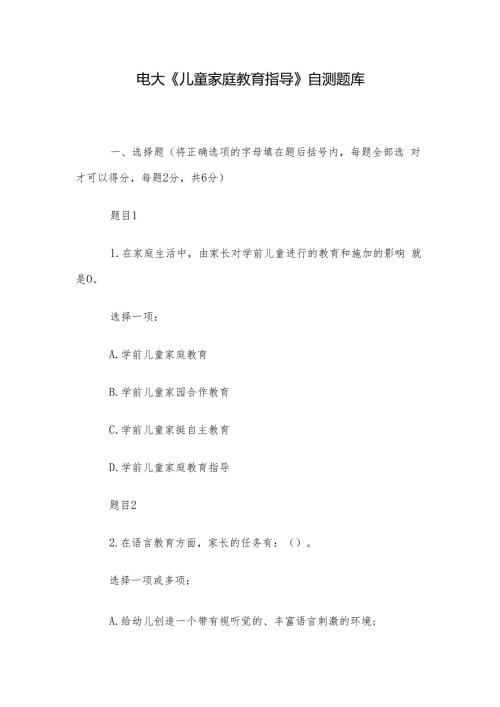 电大《儿童家庭教育指导》自测题库

一、选择题（将正确选项的字母填在题后括号内，每题全部选 对才可以得分，每题2分，共6分）

题目1

1.在家庭生活中，由家长对学前儿童进行的教育和施加的影响 就是0。

选择一项：

A.学前儿童家庭教育

B.学前儿童家园合作教育

C.学前儿童家挺自主教育

D.学前儿童家庭教育指导

题目2

2.在语言教育方面，家长的任务有：（）。

选择一项或多项：

A.给幼儿创造一个带有视听觉的、丰富语言刺激的环境；